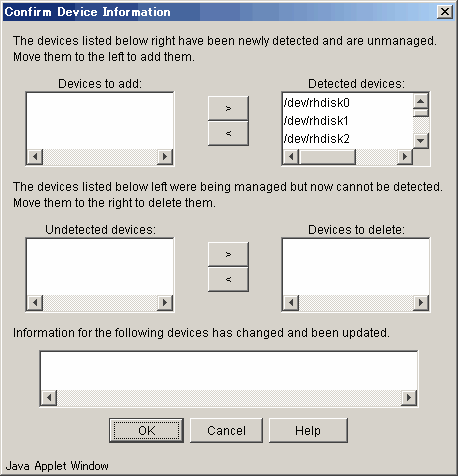 Confirm Device Information

The devices listed below right have been newly detected and are unmanaged. Move them to the left to add them.

Devices to add:

>
<

Detected devices:
/dev/rhdisk0
/dev/rhdisk1
/dev/rhdisk2

The devices listed below left were being managed but now cannot be detected. Move them to the right to delete them.

Undetected devices:

>
<

Devices to delete:

Information for the following devices has changed and been updated.

OK
Cancel
Help

Java Applet Window